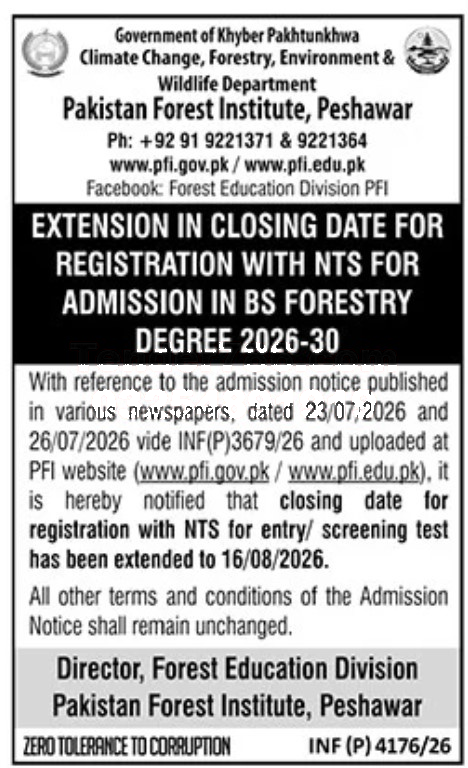 Government of Khyber Pakhtunkhwa
Climate Change, Forestry, Environment & Wildlife Department
Pakistan Forest Institute, Peshawar
Ph: +92 91 9221371 & 9221364
www.pfi.gov.pk / www.pfi.edu.pk
Facebook: Forest Education Division PFI

EXTENSION IN CLOSING DATE FOR REGISTRATION WITH NTS FOR ADMISSION IN BS FORESTRY DEGREE 2026-30

With reference to the admission notice published in various newspapers, dated 23/07/2026 and 26/07/2026 vide INF(P)3679/26 and uploaded at PFI website (www.pfi.gov.pk / www.pfi.edu.pk), it is hereby notified that closing date for registration with NTS for entry/ screening test has been extended to 16/08/2026.

All other terms and conditions of the Admission Notice shall remain unchanged.

Director, Forest Education Division
Pakistan Forest Institute, Peshawar

ZERO TOLERANCE TO CORRUPTION
INF (P) 4176/26